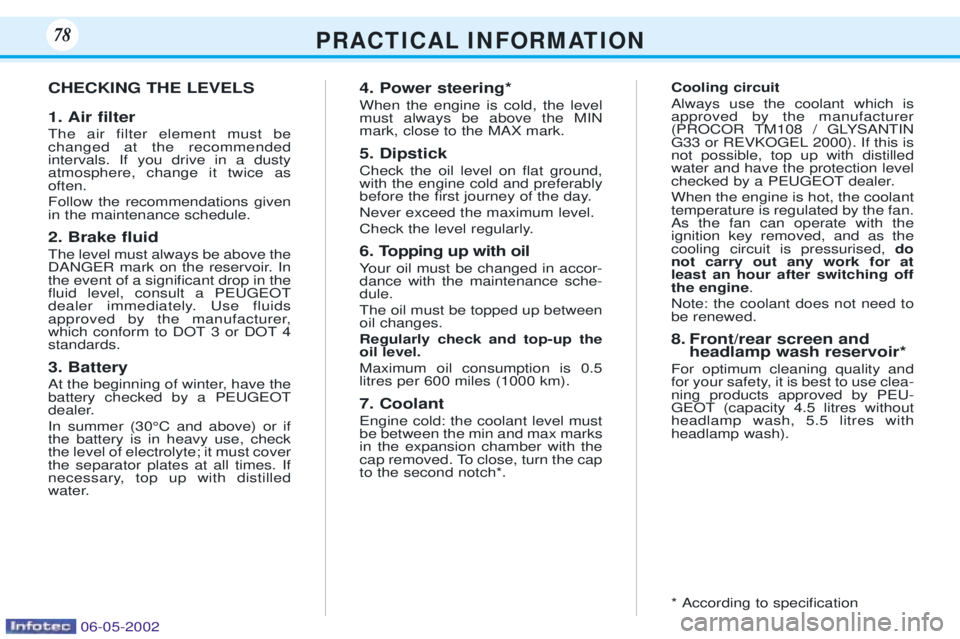 78

PRACTICAL INFORMATION

CHECKING THE LEVELS

1. Air filter
The air filter element must be changed at the recommended intervals. If you drive in a dusty atmosphere, change it twice as often.
Follow the recommendations given in the maintenance schedule.

2. Brake fluid
The level must always be above the DANGER mark on the reservoir. In the event of a significant drop in the fluid level, consult a PEUGEOT dealer immediately. Use fluids approved by the manufacturer, which conform to DOT 3 or DOT 4 standards.

3. Battery
At the beginning of winter, have the battery checked by a PEUGEOT dealer.
In summer (30°C and above) or if the battery is in heavy use, check the level of electrolyte; it must cover the separator plates at all times. If necessary, top up with distilled water.

4. Power steering*
When the engine is cold, the level must always be above the MIN mark, close to the MAX mark.

5. Dipstick
Check the oil level on flat ground, with the engine cold and preferably before the first journey of the day.
Never exceed the maximum level.
Check the level regularly.

6. Topping up with oil
Your oil must be changed in accordance with the maintenance schedule.
The oil must be topped up between oil changes.
Regularly check and top-up the oil level.
Maximum oil consumption is 0.5 litres per 600 miles (1000 km).

7. Coolant
Engine cold: the coolant level must be between the min and max marks in the expansion chamber with the cap removed. To close, turn the cap to the second notch*.

Cooling circuit
Always use the coolant which is approved by the manufacturer (PROCOR TM108 / GLYSANTIN G33 or REVKOGEL 2000). If this is not possible, top up with distilled water and have the protection level checked by a PEUGEOT dealer.
When the engine is hot, the coolant temperature is regulated by the fan. As the fan can operate with the ignition key removed, and as the cooling circuit is pressurised, do not carry out any work for at least an hour after switching off the engine.
Note: the coolant does not need to be renewed.

8. Front/rear screen and headlamp wash reservoir*
For optimum cleaning quality and for your safety, it is best to use cleaning products approved by PEUGEOT (capacity 4.5 litres without headlamp wash, 5.5 litres with headlamp wash).

* According to specification

Infotec 06-05-2002

carmanualsonline.info